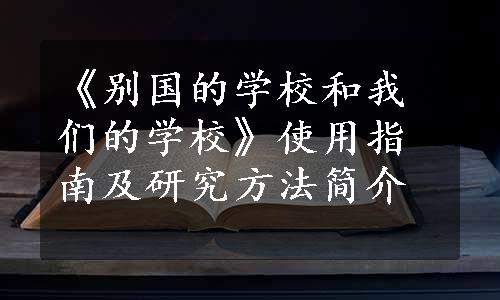 《别国的学校和我们的学校》使用指南及研究方法简介